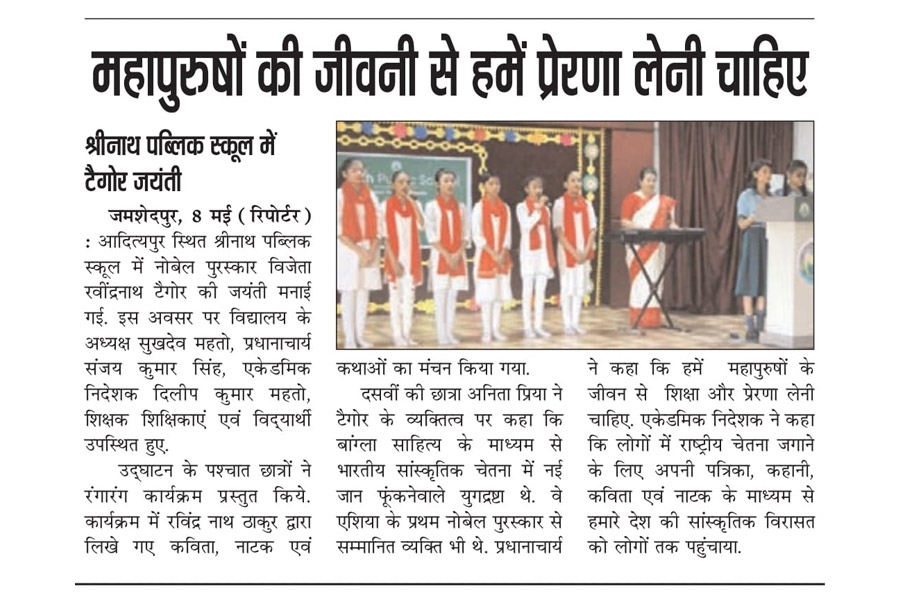 महापुरुषों की जीवनी से हमें प्रेरणा लेनी चाहिए

श्रीनाथ पब्लिक स्कूल में टैगोर जयंती

जमशेदपुर, 8 मई ( रिपोर्टर ) : आदित्यपुर स्थित श्रीनाथ पब्लिक स्कूल में नोबेल पुरस्कार विजेता रवींद्रनाथ टैगोर की जयंती मनाई गई. इस अवसर पर विद्यालय के अध्यक्ष सुखदेव महतो, प्रधानाचार्य संजय कुमार सिंह, एकेडमिक निदेशक दिलीप कुमार महतो, शिक्षक शिक्षिकाएं एवं विद्यार्थी उपस्थित हुए.

उद्घाटन के पश्चात छात्रों ने रंगारंग कार्यक्रम प्रस्तुत किये. कार्यक्रम में रविंद्र नाथ ठाकुर द्वारा लिखे गए कविता, नाटक एवं कथाओं का मंचन किया गया.

दसवीं की छात्रा अनिता प्रिया ने टैगोर के व्यक्तित्व पर कहा कि बांग्ला साहित्य के माध्यम से भारतीय सांस्कृतिक चेतना में नई जान फूंकनेवाले युगद्रष्टा थे. वे एशिया के प्रथम नोबेल पुरस्कार से सम्मानित व्यक्ति भी थे. प्रधानाचार्य ने कहा कि हमें महापुरुषों के जीवन से शिक्षा और प्रेरणा लेनी चाहिए. एकेडमिक निदेशक ने कहा कि लोगों में राष्ट्रीय चेतना जगाने के लिए अपनी पत्रिका, कहानी, कविता एवं नाटक के माध्यम से हमारे देश की सांस्कृतिक विरासत को लोगों तक पहुंचाया.